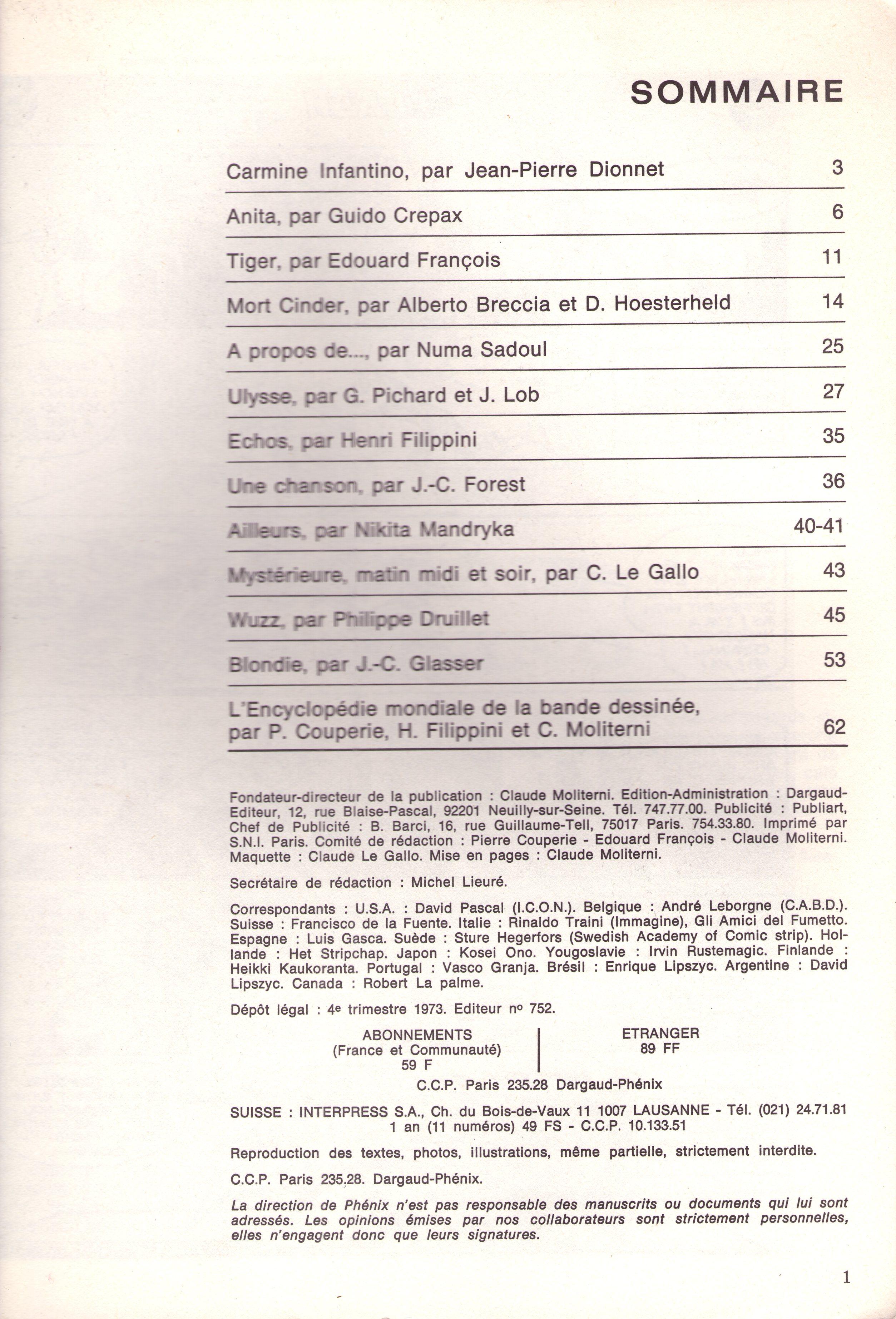 SOMMAIRE

| | |
|---|---|
| Carmine Infantino, par Jean-Pierre Dionnet | 3 |
| Anita, par Guido Crepax | 6 |
| Tiger, par Edouard François | 11 |
| Mort Cinder, par Alberto Breccia et D. Hoesterheld | 14 |
| A propos de..., par Numa Sadoul | 25 |
| Ulysse, par G. Pichard et J. Lob | 27 |
| Echos, par Henri Filippini | 35 |
| Une chanson, par J.-C. Forest | 36 |
| Ailleurs, par Nikita Mandryka | 40-41 |
| Mystérieure, matin midi et soir, par C. Le Gallo | 43 |
| Wuzz, par Philippe Druillet | 45 |
| Blondie, par J.-C. Glasser | 53 |
| L'Encyclopédie mondiale de la bande dessinée, par P. Couperie, H. Filippini et C. Moliterni | 62 |

Fondateur-directeur de la publication : Claude Moliterni. Edition-Administration : Dargaud-Editeur, 12, rue Blaise-Pascal, 92201 Neuilly-sur-Seine. Tél. 747.77.00. Publicité : Publiart, Chef de Publicité : B. Barci, 16, rue Guillaume-Tell, 75017 Paris. 754.33.80. Imprimé par S.N.I. Paris. Comité de rédaction : Pierre Couperie - Edouard François - Claude Moliterni. Maquette : Claude Le Gallo. Mise en pages : Claude Moliterni.

Secrétaire de rédaction : Michel Lieuré.

Correspondants : U.S.A. : David Pascal (I.C.O.N.). Belgique : André Leborgne (C.A.B.D.). Suisse : Francisco de la Fuente. Italie : Rinaldo Traini (Immagine), Gli Amici del Fumetto. Espagne : Luis Gasca. Suède : Sture Hegerfors (Swedish Academy of Comic strip). Hollande : Het Stripchap. Japon : Kosei Ono. Yougoslavie : Irvin Rustemagic. Finlande : Heikki Kaukoranta. Portugal : Vasco Granja. Brésil : Enrique Lipszyc. Argentine : David Lipszyc. Canada : Robert La palme.

Dépôt légal : 4e trimestre 1973. Editeur no 752.

ABONNEMENTS
(France et Communauté)
59 F

ETRANGER
89 FF

C.C.P. Paris 235.28 Dargaud-Phénix

SUISSE : INTERPRESS S.A., Ch. du Bois-de-Vaux 11 1007 LAUSANNE - Tél. (021) 24.71.81
1 an (11 numéros) 49 FS - C.C.P. 10.133.51

Reproduction des textes, photos, illustrations, même partielle, strictement interdite.

C.C.P. Paris 235.28. Dargaud-Phénix.

La direction de Phénix n'est pas responsable des manuscrits ou documents qui lui sont adressés. Les opinions émises par nos collaborateurs sont strictement personnelles, elles n'engagent donc que leurs signatures.

1